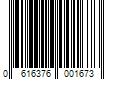 0 616376 001673